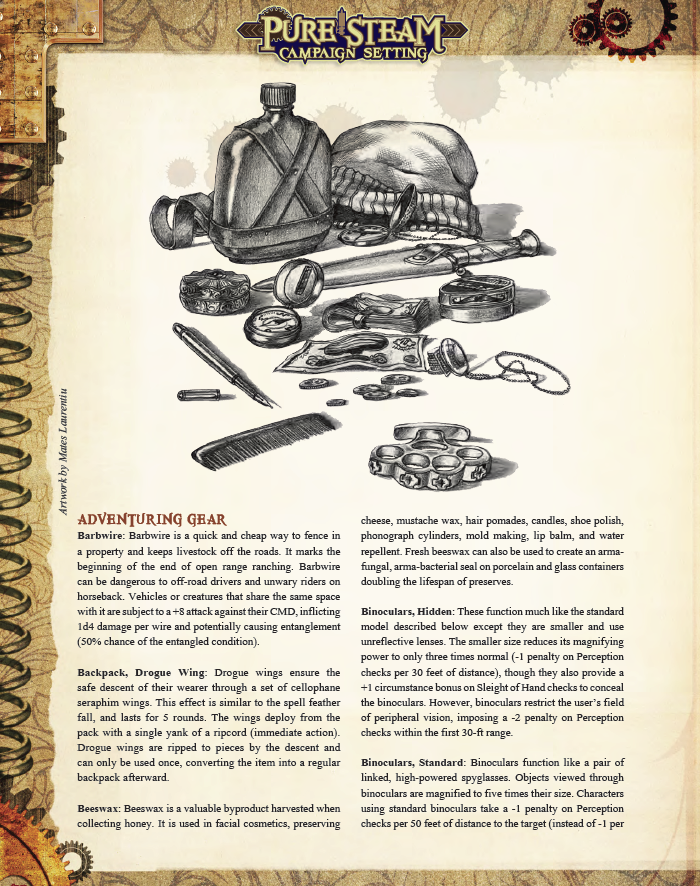 PURE STEAM
CAMPAIGN SETTING

Artwork by Mates Laurentiu

ADVENTURING GEAR
Barbwire: Barbwire is a quick and cheap way to fence in a property and keeps livestock off the roads. It marks the beginning of the end of open range ranching. Barbwire can be dangerous to off-road drivers and unwary riders on horseback. Vehicles or creatures that share the same space with it are subject to a +8 attack against their CMD, inflicting 1d4 damage per wire and potentially causing entanglement (50% chance of the entangled condition).

Backpack, Drogue Wing: Drogue wings ensure the safe descent of their wearer through a set of cellophane seraphim wings. This effect is similar to the spell feather fall, and lasts for 5 rounds. The wings deploy from the pack with a single yank of a ripcord (immediate action). Drogue wings are ripped to pieces by the descent and can only be used once, converting the item into a regular backpack afterward.

Beeswax: Beeswax is a valuable byproduct harvested when collecting honey. It is used in facial cosmetics, preserving cheese, mustache wax, hair pomades, candles, shoe polish, phonograph cylinders, mold making, lip balm, and water repellent. Fresh beeswax can also be used to create an arma-fungal, arma-bacterial seal on porcelain and glass containers doubling the lifespan of preserves.

Binoculars, Hidden: These function much like the standard model described below except they are smaller and use unreflective lenses. The smaller size reduces its magnifying power to only three times normal (-1 penalty on Perception checks per 30 feet of distance), though they also provide a +1 circumstance bonus on Sleight of Hand checks to conceal the binoculars. However, binoculars restrict the user's field of peripheral vision, imposing a -2 penalty on Perception checks within the first 30-ft range.

Binoculars, Standard: Binoculars function like a pair of linked, high-powered spyglasses. Objects viewed through binoculars are magnified to five times their size. Characters using standard binoculars take a -1 penalty on Perception checks per 50 feet of distance to the target (instead of -1 per